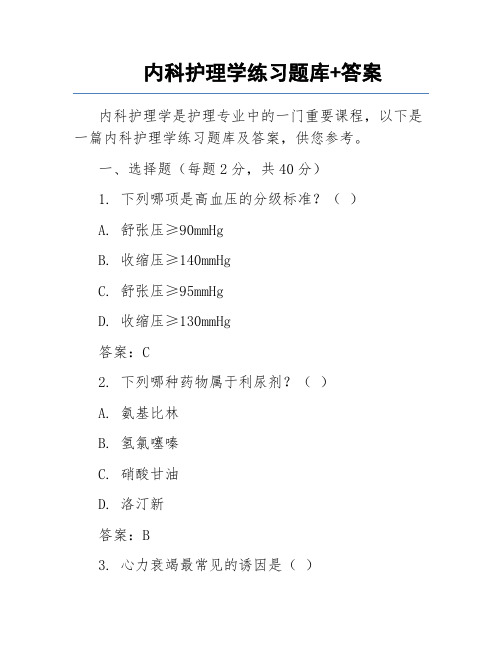 内科护理学练习题库+答案

内科护理学是护理专业中的一门重要课程，以下是一篇内科护理学练习题库及答案，供您参考。

一、选择题（每题 2 分，共 40 分）

1. 下列哪项是高血压的分级标准？（ ）

A. 舒张压≥90mmHg

B. 收缩压≥140mmHg

C. 舒张压≥95mmHg

D. 收缩压≥130mmHg

答案：C

2. 下列哪种药物属于利尿剂？（ ）

A. 氨基比林

B. 氢氯噻嗪

C. 硝酸甘油

D. 洛汀新

答案：B

3. 心力衰竭最常见的诱因是（ ）